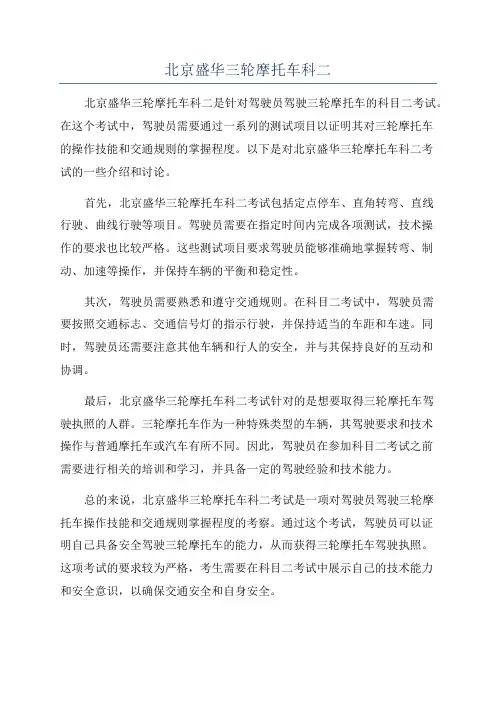 北京盛华三轮摩托车科二

北京盛华三轮摩托车科二是针对驾驶员驾驶三轮摩托车的科目二考试。在这个考试中，驾驶员需要通过一系列的测试项目以证明其对三轮摩托车的操作技能和交通规则的掌握程度。以下是对北京盛华三轮摩托车科二考试的一些介绍和讨论。

首先，北京盛华三轮摩托车科二考试包括定点停车、直角转弯、直线行驶、曲线行驶等项目。驾驶员需要在指定时间内完成各项测试，技术操作的要求也比较严格。这些测试项目要求驾驶员能够准确地掌握转弯、制动、加速等操作，并保持车辆的平衡和稳定性。

其次，驾驶员需要熟悉和遵守交通规则。在科目二考试中，驾驶员需要按照交通标志、交通信号灯的指示行驶，并保持适当的车距和车速。同时，驾驶员还需要注意其他车辆和行人的安全，并与其保持良好的互动和协调。

最后，北京盛华三轮摩托车科二考试针对的是想要取得三轮摩托车驾驶执照的人群。三轮摩托车作为一种特殊类型的车辆，其驾驶要求和技术操作与普通摩托车或汽车有所不同。因此，驾驶员在参加科目二考试之前需要进行相关的培训和学习，并具备一定的驾驶经验和技术能力。

总的来说，北京盛华三轮摩托车科二考试是一项对驾驶员驾驶三轮摩托车操作技能和交通规则掌握程度的考察。通过这个考试，驾驶员可以证明自己具备安全驾驶三轮摩托车的能力，从而获得三轮摩托车驾驶执照。这项考试的要求较为严格，考生需要在科目二考试中展示自己的技术能力和安全意识，以确保交通安全和自身安全。